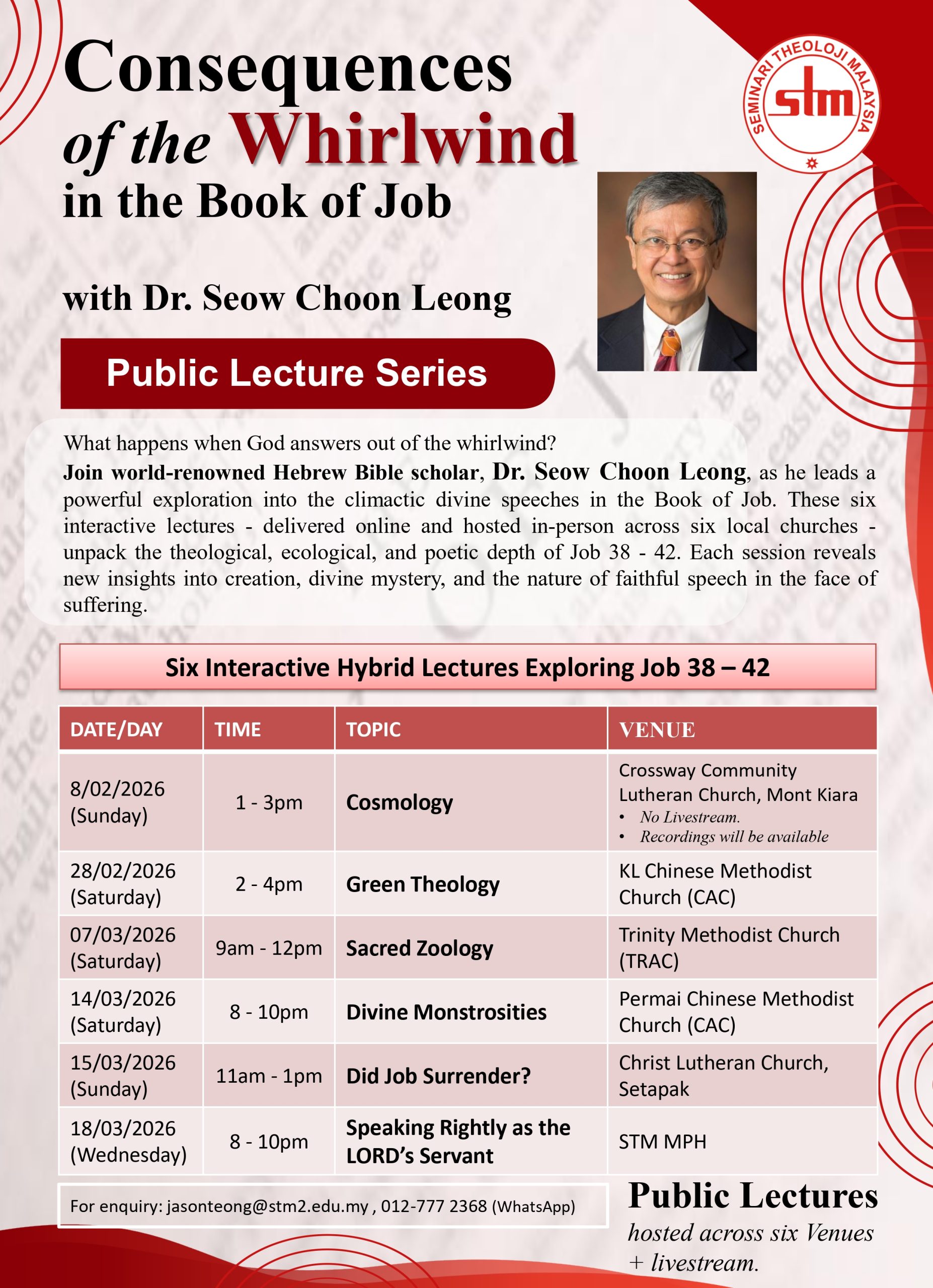 Consequences of the Whirlwind in the Book of Job

SEMINARI THEOLOJI MALAYSIA
stm

with Dr. Seow Choon Leong

Public Lecture Series

What happens when God answers out of the whirlwind?
Join world-renowned Hebrew Bible scholar, Dr. Seow Choon Leong, as he leads a powerful exploration into the climactic divine speeches in the Book of Job. These six interactive lectures - delivered online and hosted in-person across six local churches - unpack the theological, ecological, and poetic depth of Job 38 - 42. Each session reveals new insights into creation, divine mystery, and the nature of faithful speech in the face of suffering.

Six Interactive Hybrid Lectures Exploring Job 38 – 42

| DATE/DAY | TIME | TOPIC | VENUE |
|---|---|---|---|
| 8/02/2026 (Sunday) | 1 - 3pm | Cosmology | Crossway Community Lutheran Church, Mont Kiara • No Livestream. • Recordings will be available |
| 28/02/2026 (Saturday) | 2 - 4pm | Green Theology | KL Chinese Methodist Church (CAC) |
| 07/03/2026 (Saturday) | 9am - 12pm | Sacred Zoology | Trinity Methodist Church (TRAC) |
| 14/03/2026 (Saturday) | 8 - 10pm | Divine Monstrosities | Permai Chinese Methodist Church (CAC) |
| 15/03/2026 (Sunday) | 11am - 1pm | Did Job Surrender? | Christ Lutheran Church, Setapak |
| 18/03/2026 (Wednesday) | 8 - 10pm | Speaking Rightly as the LORD's Servant | STM MPH |

For enquiry: jasonteong@stm2.edu.my , 012-777 2368 (WhatsApp)

Public Lectures
hosted across six Venues + livestream.